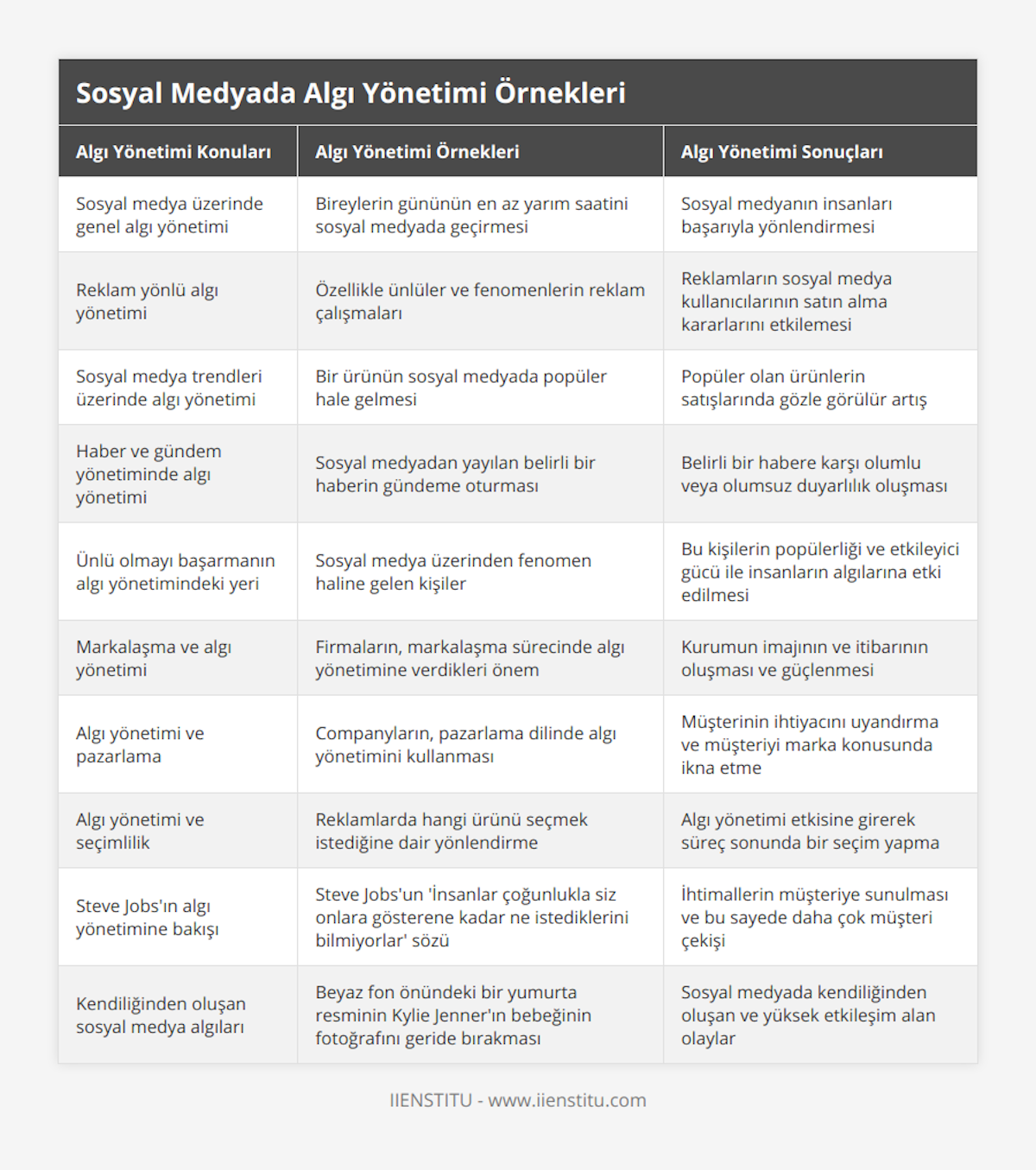 Sosyal Medyada Algı Yönetimi Örnekleri

| Algı Yönetimi Konuları | Algı Yönetimi Örnekleri | Algı Yönetimi Sonuçları |
|---|---|---|
| Sosyal medya üzerinde genel algı yönetimi | Bireylerin gününün en az yarım saatini sosyal medyada geçirmesi | Sosyal medyanın insanları başarıyla yönlendirmesi |
| Reklam yönlü algı yönetimi | Özellikle ünlüler ve fenomenlerin reklam çalışmaları | Reklamların sosyal medya kullanıcılarının satın alma kararlarını etkilemesi |
| Sosyal medya trendleri üzerinde algı yönetimi | Bir ürünün sosyal medyada popüler hale gelmesi | Popüler olan ürünlerin satışlarında gözle görülür artış |
| Haber ve gündem yönetiminde algı yönetimi | Sosyal medyadan yayılan belirli bir haberin gündeme oturması | Belirli bir habere karşı olumlu veya olumsuz duyarlılık oluşması |
| Ünlü olmayı başarmanın algı yönetimindeki yeri | Sosyal medya üzerinden fenomen haline gelen kişiler | Bu kişilerin popülerliği ve etkileyici gücü ile insanların algılarına etki edilmesi |
| Markalaşma ve algı yönetimi | Firmaların, markalaşma sürecinde algı yönetimine verdikleri önem | Kurumun imajının ve itibarının oluşması ve güçlenmesi |
| Algı yönetimi ve pazarlama | Companyların, pazarlama dilinde algı yönetimini kullanması | Müşterinin ihtiyacını uyandırma ve müşteriyi marka konusunda ikna etme |
| Algı yönetimi ve seçimlilik | Reklamlarda hangi ürünü seçmek istediğine dair yönlendirme | Algı yönetimi etkisine girerek süreç sonunda bir seçim yapma |
| Steve Jobs'ın algı yönetimine bakışı | Steve Jobs'un 'İnsanlar çoğunlukla siz onlara gösterene kadar ne istediklerini bilmiyorlar' sözü | İhtimallerin müşteriye sunulması ve bu sayede daha çok müşteri çekişi |
| Kendiliğinden oluşan sosyal medya algıları | Beyaz fon önündeki bir yumurta resminin Kylie Jenner'ın bebeğinin fotoğrafını geride bırakması | Sosyal medyada kendiliğinden oluşan ve yüksek etkileşim alan olaylar |

IIENSTITU - www.iienstitu.com